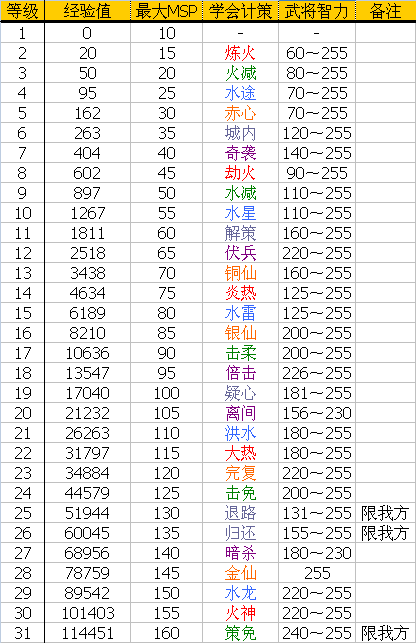 | 等级 | 经验值 | 最大MSP | 学会计策 | 武将智力 | 备注 |
|---|---|---|---|---|---|
| 1 | 0 | 10 | - | - | |
| 2 | 20 | 15 | 炼火 | 60～255 | |
| 3 | 50 | 20 | 火减 | 80～255 | |
| 4 | 95 | 25 | 水途 | 70～255 | |
| 5 | 162 | 30 | 赤心 | 70～255 | |
| 6 | 263 | 35 | 城内 | 120～255 | |
| 7 | 404 | 40 | 奇袭 | 140～255 | |
| 8 | 602 | 45 | 劫火 | 90～255 | |
| 9 | 897 | 50 | 水减 | 110～255 | |
| 10 | 1267 | 55 | 水星 | 110～255 | |
| 11 | 1811 | 60 | 解策 | 160～255 | |
| 12 | 2518 | 65 | 伏兵 | 220～255 | |
| 13 | 3438 | 70 | 铜仙 | 160～255 | |
| 14 | 4634 | 75 | 炎热 | 125～255 | |
| 15 | 6189 | 80 | 水雷 | 125～255 | |
| 16 | 8210 | 85 | 银仙 | 200～255 | |
| 17 | 10636 | 90 | 击柔 | 200～255 | |
| 18 | 13547 | 95 | 倍击 | 226～255 | |
| 19 | 17040 | 100 | 疑心 | 181～255 | |
| 20 | 21232 | 105 | 离间 | 156～230 | |
| 21 | 26263 | 110 | 洪水 | 180～255 | |
| 22 | 31797 | 115 | 大热 | 180～255 | |
| 23 | 34884 | 120 | 完复 | 220～255 | |
| 24 | 44579 | 125 | 击免 | 200～255 | |
| 25 | 51944 | 130 | 退路 | 131～255 | 限我方 |
| 26 | 60045 | 135 | 归还 | 155～255 | 限我方 |
| 27 | 68956 | 140 | 暗杀 | 180～230 | |
| 28 | 78759 | 145 | 金仙 | 255 | |
| 29 | 89542 | 150 | 水龙 | 220～255 | |
| 30 | 101403 | 155 | 火神 | 220～255 | |
| 31 | 114451 | 160 | 策免 | 240～255 | 限我方 |